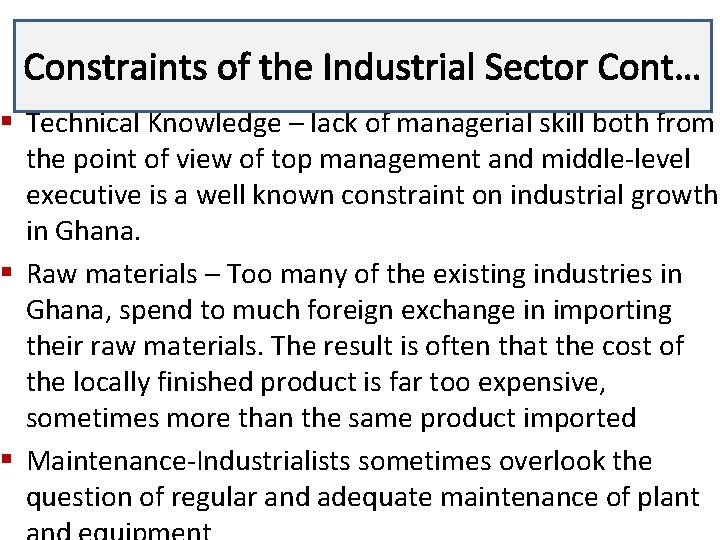 Constraints of the Industrial Sector Cont…

• Technical Knowledge – lack of managerial skill both from the point of view of top management and middle-level executive is a well known constraint on industrial growth in Ghana.

• Raw materials – Too many of the existing industries in Ghana, spend to much foreign exchange in importing their raw materials. The result is often that the cost of the locally finished product is far too expensive, sometimes more than the same product imported

• Maintenance-Industrialists sometimes overlook the question of regular and adequate maintenance of plant and equipment